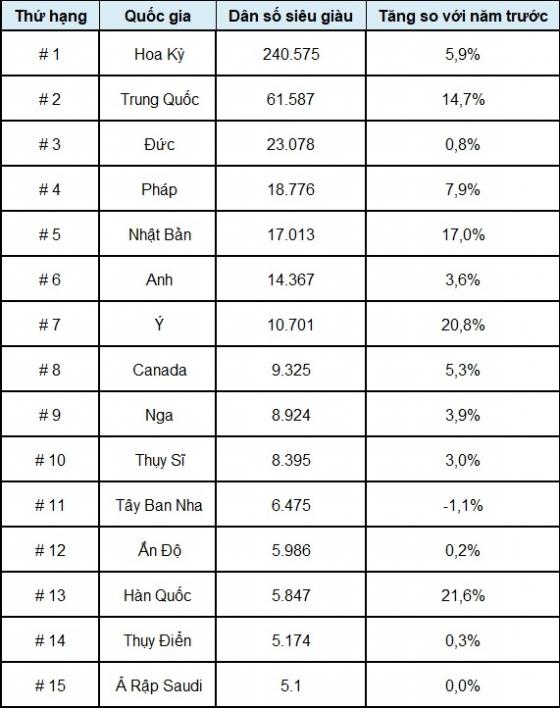 | Thứ hạng | Quốc gia | Dân số siêu giàu | Tăng so với năm trước |
|---|---|---|---|
| # 1 | Hoa Kỳ | 240.575 | 5,9% |
| # 2 | Trung Quốc | 61.587 | 14,7% |
| # 3 | Đức | 23.078 | 0,8% |
| # 4 | Pháp | 18.776 | 7,9% |
| # 5 | Nhật Bản | 17.013 | 17,0% |
| # 6 | Anh | 14.367 | 3,6% |
| # 7 | Ý | 10.701 | 20,8% |
| # 8 | Canada | 9.325 | 5,3% |
| # 9 | Nga | 8.924 | 3,9% |
| # 10 | Thụy Sĩ | 8.395 | 3,0% |
| # 11 | Tây Ban Nha | 6.475 | -1,1% |
| # 12 | Ấn Độ | 5.986 | 0,2% |
| # 13 | Hàn Quốc | 5.847 | 21,6% |
| # 14 | Thụy Điển | 5.174 | 0,3% |
| # 15 | Ả Rập Saudi | 5.1 | 0,0% |